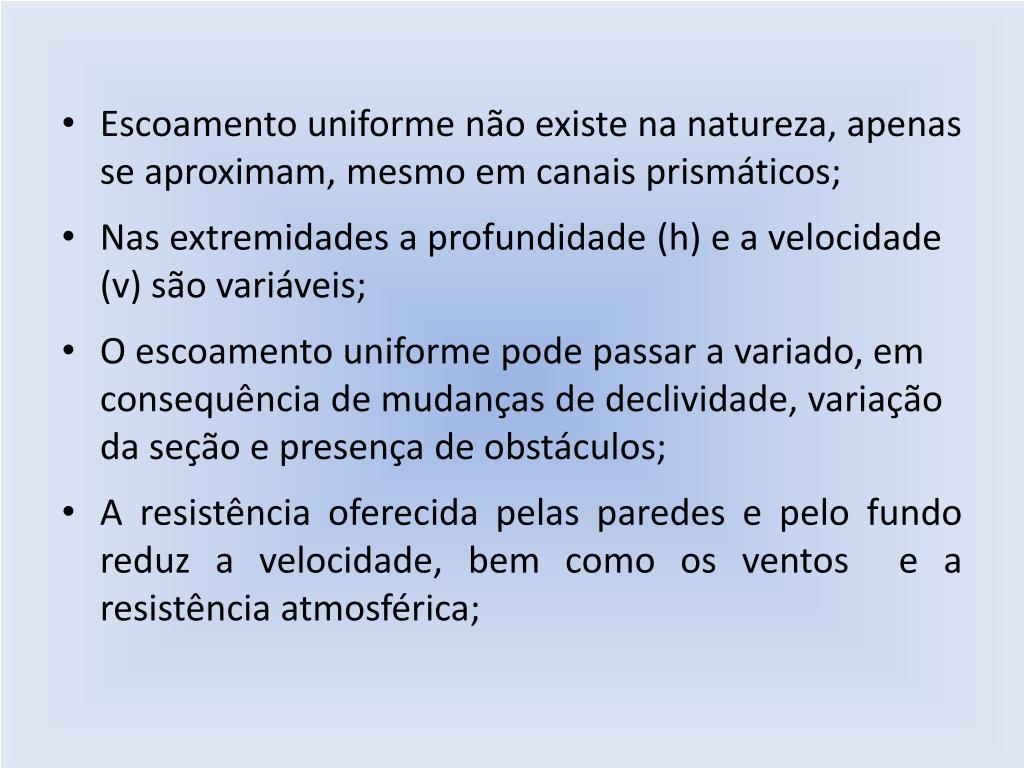 • Escoamento uniforme não existe na natureza, apenas se aproximam, mesmo em canais prismáticos;

• Nas extremidades a profundidade (h) e a velocidade (v) são variáveis;

• O escoamento uniforme pode passar a variado, em consequência de mudanças de declividade, variação da seção e presença de obstáculos;

• A resistência oferecida pelas paredes e pelo fundo reduz a velocidade, bem como os ventos e a resistência atmosférica;